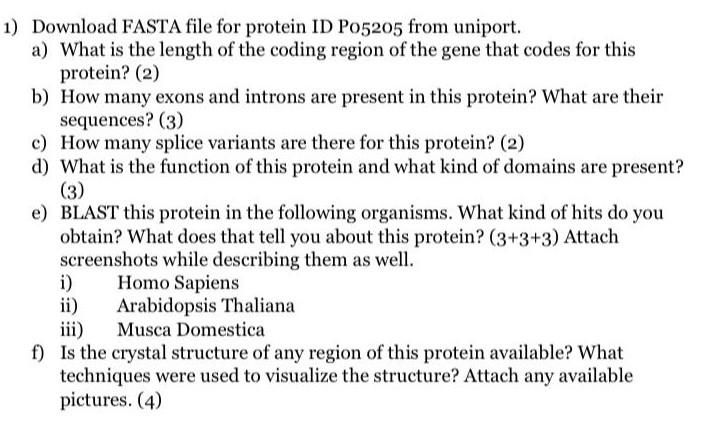 1) Download FASTA file for protein ID P05205 from uniport.

a) What is the length of the coding region of the gene that codes for this protein? (2)

b) How many exons and introns are present in this protein? What are their sequences? (3)

c) How many splice variants are there for this protein? (2)

d) What is the function of this protein and what kind of domains are present? (3)

e) BLAST this protein in the following organisms. What kind of hits do you obtain? What does that tell you about this protein? (3+3+3) Attach screenshots while describing them as well.

i) Homo Sapiens

ii) Arabidopsis Thaliana

iii) Musca Domestica

f) Is the crystal structure of any region of this protein available? What techniques were used to visualize the structure? Attach any available pictures. (4)